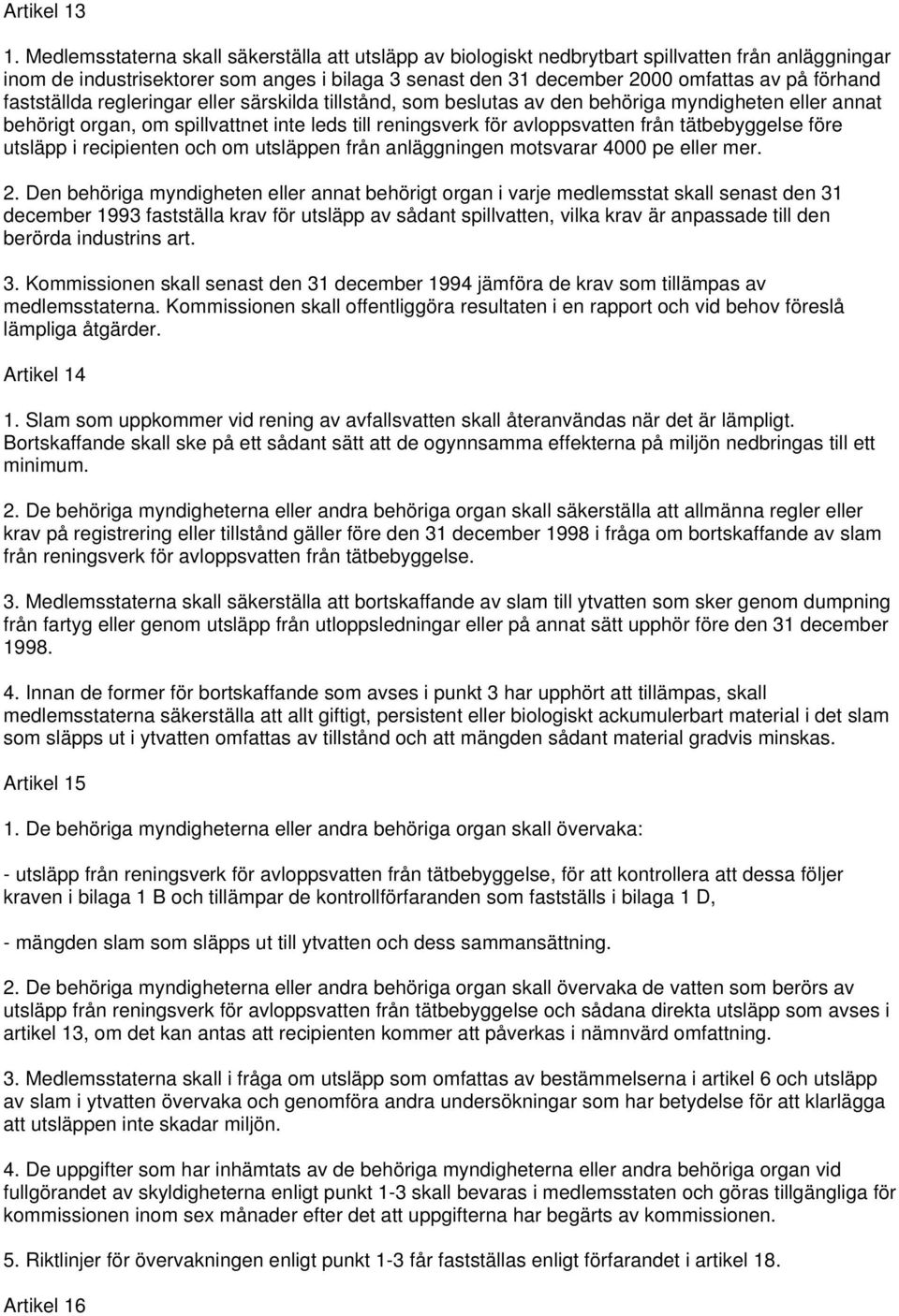 Artikel 13

1. Medlemsstaterna skall säkerställa att utsläpp av biologiskt nedbrytbart spillvatten från anläggningar inom de industrisektorer som anges i bilaga 3 senast den 31 december 2000 omfattas av på förhand fastställda regleringar eller särskilda tillstånd, som beslutas av den behöriga myndigheten eller annat behörigt organ, om spillvattnet inte leds till reningsverk för avloppsvatten från tätbebyggelse före utsläpp i recipienten och om utsläppen från anläggningen motsvarar 4000 pe eller mer.

2. Den behöriga myndigheten eller annat behörigt organ i varje medlemsstat skall senast den 31 december 1993 fastställa krav för utsläpp av sådant spillvatten, vilka krav är anpassade till den berörda industrins art.

3. Kommissionen skall senast den 31 december 1994 jämföra de krav som tillämpas av medlemsstaterna. Kommissionen skall offentliggöra resultaten i en rapport och vid behov föreslå lämpliga åtgärder.

Artikel 14

1. Slam som uppkommer vid rening av avfallsvatten skall återanvändas när det är lämpligt. Bortskaffande skall ske på ett sådant sätt att de ogynnsamma effekterna på miljön nedbringas till ett minimum.

2. De behöriga myndigheterna eller andra behöriga organ skall säkerställa att allmänna regler eller krav på registrering eller tillstånd gäller före den 31 december 1998 i fråga om bortskaffande av slam från reningsverk för avloppsvatten från tätbebyggelse.

3. Medlemsstaterna skall säkerställa att bortskaffande av slam till ytvatten som sker genom dumpning från fartyg eller genom utsläpp från utloppsledningar eller på annat sätt upphör före den 31 december 1998.

4. Innan de former för bortskaffande som avses i punkt 3 har upphört att tillämpas, skall medlemsstaterna säkerställa att allt giftigt, persistent eller biologiskt ackumulerbart material i det slam som släpps ut i ytvatten omfattas av tillstånd och att mängden sådant material gradvis minskas.

Artikel 15

1. De behöriga myndigheterna eller andra behöriga organ skall övervaka:

- utsläpp från reningsverk för avloppsvatten från tätbebyggelse, för att kontrollera att dessa följer kraven i bilaga 1 B och tillämpar de kontrollförfaranden som fastställs i bilaga 1 D,

- mängden slam som släpps ut till ytvatten och dess sammansättning.

2. De behöriga myndigheterna eller andra behöriga organ skall övervaka de vatten som berörs av utsläpp från reningsverk för avloppsvatten från tätbebyggelse och sådana direkta utsläpp som avses i artikel 13, om det kan antas att recipienten kommer att påverkas i nämnvärd omfattning.

3. Medlemsstaterna skall i fråga om utsläpp som omfattas av bestämmelserna i artikel 6 och utsläpp av slam i ytvatten övervaka och genomföra andra undersökningar som har betydelse för att klarlägga att utsläppen inte skadar miljön.

4. De uppgifter som har inhämtats av de behöriga myndigheterna eller andra behöriga organ vid fullgörandet av skyldigheterna enligt punkt 1-3 skall bevaras i medlemsstaten och göras tillgängliga för kommissionen inom sex månader efter det att uppgifterna har begärts av kommissionen.

5. Riktlinjer för övervakningen enligt punkt 1-3 får fastställas enligt förfarandet i artikel 18.

Artikel 16